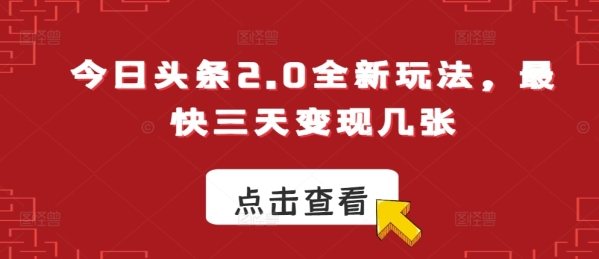 今日头条2.0全新玩法，最快三天变现几张

点击查看